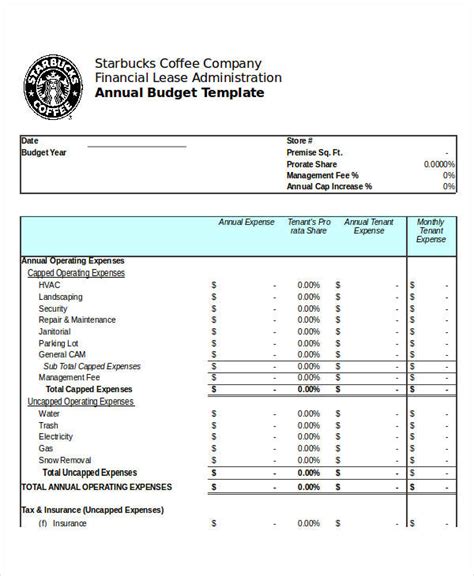 STARBUCKS COFFEE

Starbucks Coffee Company
Financial Lease Administration
**Annual Budget Template**

| | | | |
|---|---|---|---|
| Date | | Store # | |
| Budget Year | | Premise Sq. Ft. | - |
| | | Prorate Share | 0.0000% |
| | | Management Fee % | 0% |
| | | Annual Cap Increase % | 0% |

| | Annual Expense | Tenant's Pro rata Share | Annual Tenant Expense | Monthly Tenant Expense |
|---|---|---|---|---|
| Annual Operating Expenses | | | | |
| Capped Operating Expenses | | | | |
| HVAC | $ - | 0.00% | $ - | $ - |
| Landscaping | $ - | 0.00% | $ - | $ - |
| Security | $ - | 0.00% | $ - | $ - |
| Repair & Maintenance | $ - | 0.00% | $ - | $ - |
| Janitorial | $ - | 0.00% | $ - | $ - |
| Parking Lot | $ - | 0.00% | $ - | $ - |
| General CAM | $ - | 0.00% | $ - | $ - |
| Sub Total Capped Expenses | $ - | 0.00% | $ - | $ - |
| Management Fee | $ - | 0.00% | $ - | $ - |
| Total Capped Expenses | $ - | 0.00% | $ - | $ - |
| Uncapped Operating Expenses | | | | |
| Water | $ - | 0.00% | $ - | $ - |
| Trash | $ - | 0.00% | $ - | $ - |
| Electricity | $ - | 0.00% | $ - | $ - |
| Gas | $ - | 0.00% | $ - | $ - |
| Snow Removal | $ - | 0.00% | $ - | $ - |
| Total Uncapped Expenses | $ - | 0.00% | $ - | $ - |
| TOTAL ANNUAL OPERATING EXPENSES | $ - | 0.00% | $ - | $ - |
| Tax & Insurance (Uncapped Expenses) | | | | |
| (f) Insurance | $ - | 0.00% | $ - | $ - |